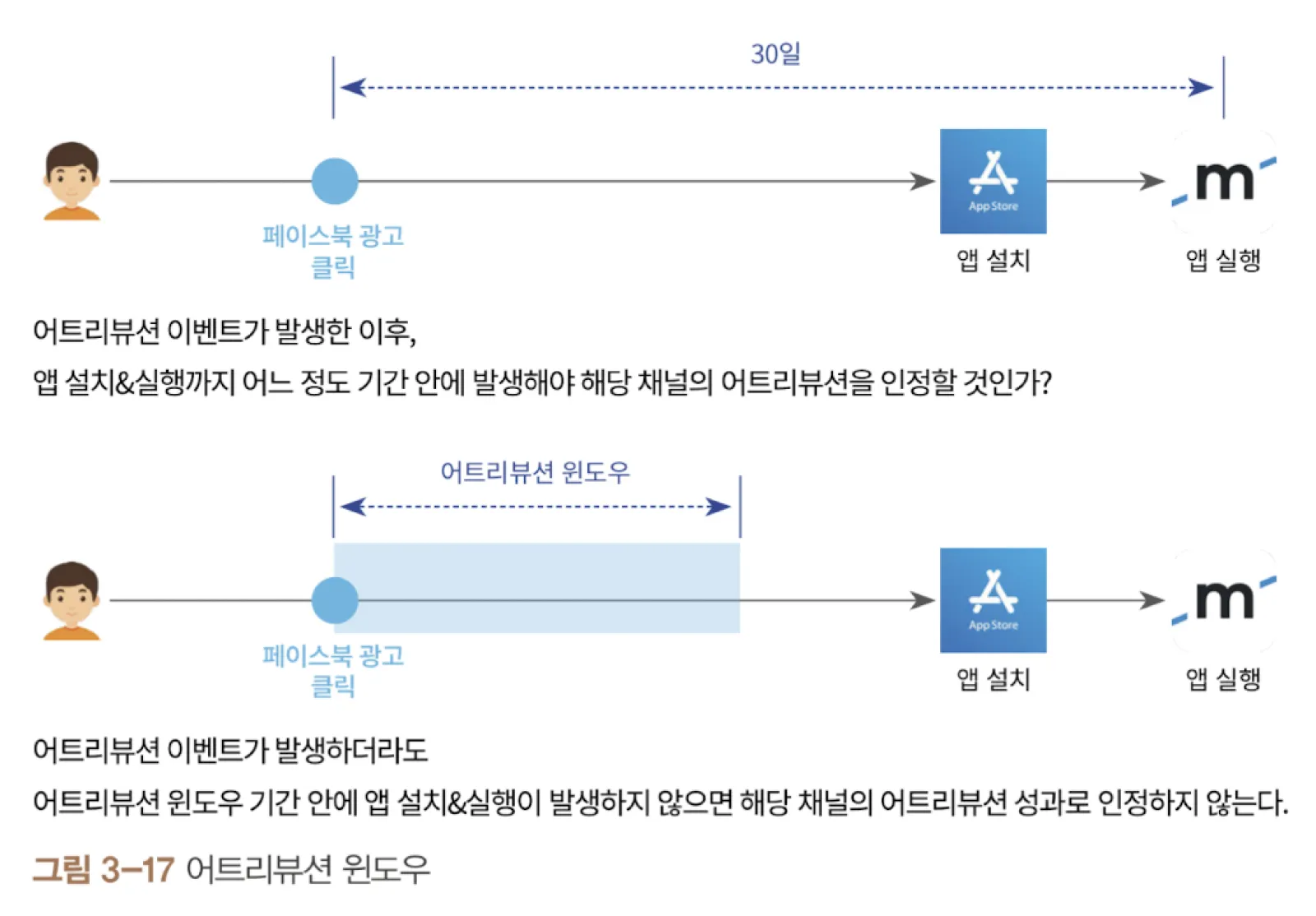 30일

페이스북 광고 클릭

App Store

앱 설치

m

앱 실행

어트리뷰션 이벤트가 발생한 이후,
앱 설치&실행까지 어느 정도 기간 안에 발생해야 해당 채널의 어트리뷰션을 인정할 것인가?

어트리뷰션 윈도우

페이스북 광고 클릭

App Store

앱 설치

m

앱 실행

어트리뷰션 이벤트가 발생하더라도
어트리뷰션 윈도우 기간 안에 앱 설치&실행이 발생하지 않으면 해당 채널의 어트리뷰션 성과로 인정하지 않는다.

그림 3-17 어트리뷰션 윈도우